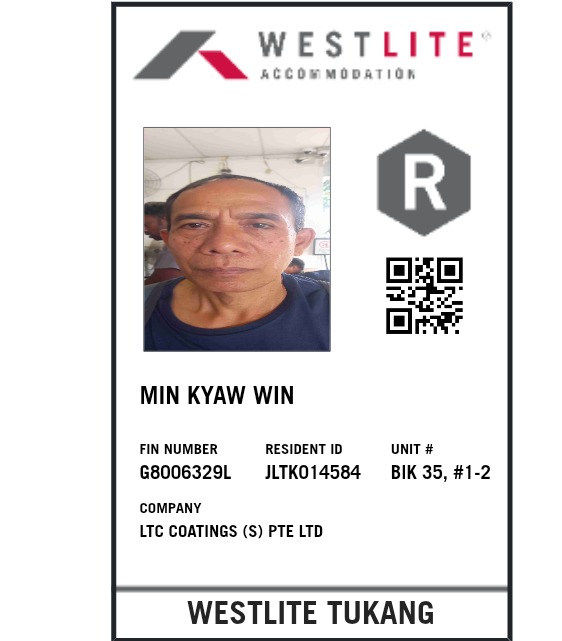 WESTLITE®
ACCOMMODATION

R

MIN KYAW WIN

FIN NUMBER
G8006329L

RESIDENT ID
JLTK014584

UNIT #
BIK 35, #1-2

COMPANY
LTC COATINGS (S) PTE LTD

WESTLITE TUKANG